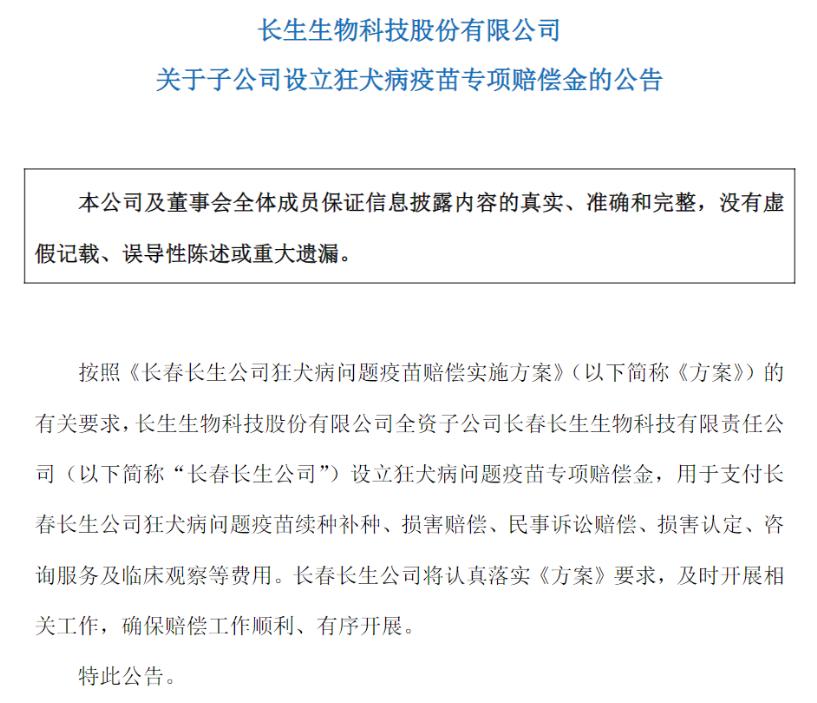 长生生物科技股份有限公司

关于子公司设立狂犬病疫苗专项赔偿金的公告

本公司及董事会全体成员保证信息披露内容的真实、准确和完整，没有虚假记载、误导性陈述或重大遗漏。

按照《长春长生公司狂犬病问题疫苗赔偿实施方案》（以下简称《方案》）的有关要求，长生生物科技股份有限公司全资子公司长春长生生物科技有限责任公司（以下简称“长春长生公司”）设立狂犬病问题疫苗专项赔偿金，用于支付长春长生公司狂犬病问题疫苗续种补种、损害赔偿、民事诉讼赔偿、损害认定、咨询服务及临床观察等费用。长春长生公司将认真落实《方案》要求，及时开展相关工作，确保赔偿工作顺利、有序开展。

特此公告。